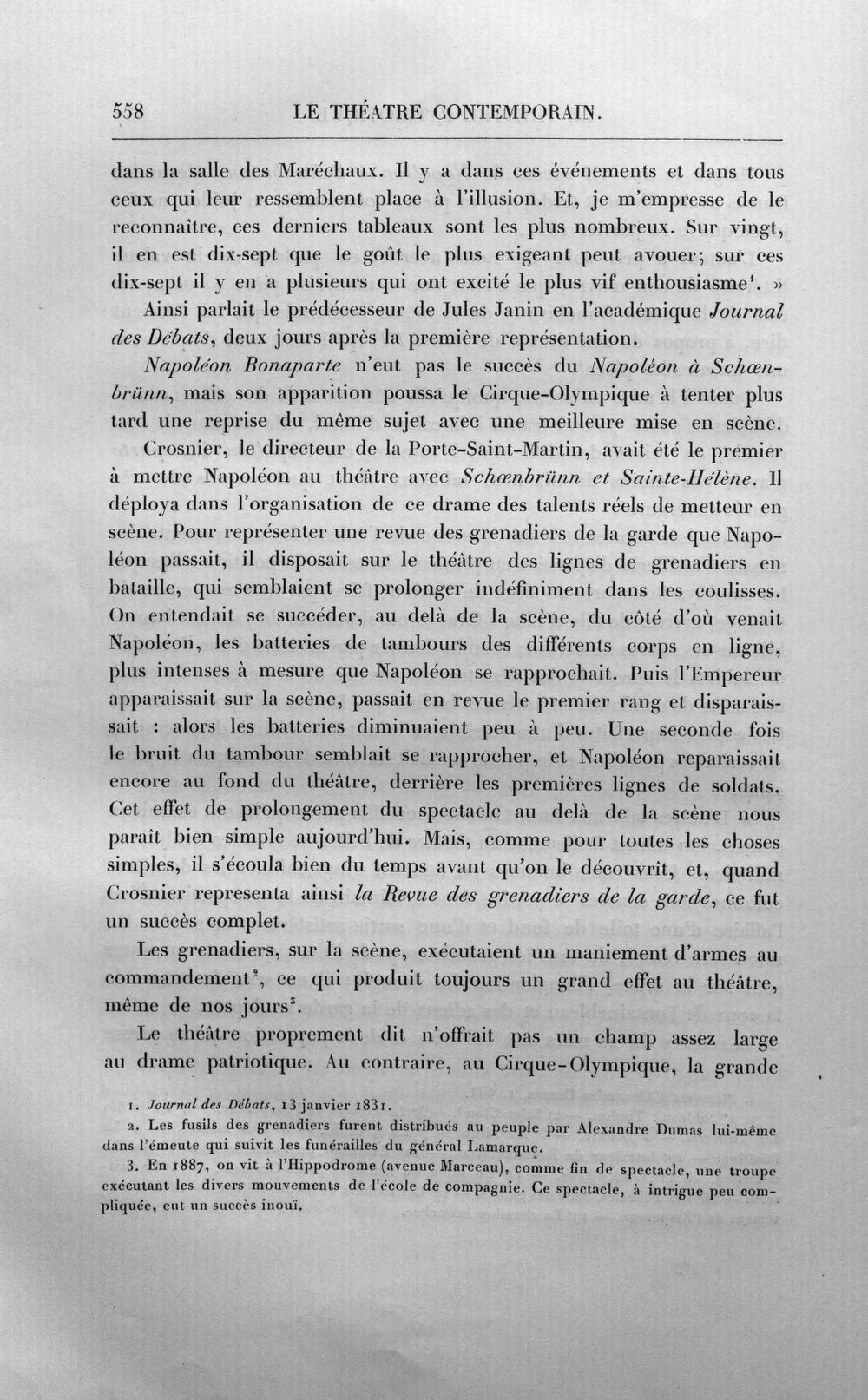 558 LE THÉATRE CONTEMPORAIN.

dans la salle des Maréchaux. Il y a dans ces événements et dans tous ceux qui leur ressemblent place à l'illusion. Et, je m'empresse de le reconnaître, ces derniers tableaux sont les plus nombreux. Sur vingt, il en est dix-sept que le goût le plus exigeant peut avouer; sur ces dix-sept il y en a plusieurs qui ont excité le plus vif enthousiasme$^{1}$. »

Ainsi parlait le prédécesseur de Jules Janin en l'académique Journal des Débats, deux jours après la première représentation.

Napoléon Bonaparte n'eut pas le succès du Napoléon à Schœnbrünn, mais son apparition poussa le Cirque-Olympique à tenter plus tard une reprise du même sujet avec une meilleure mise en scène.

Crosnier, le directeur de la Porte-Saint-Martin, avait été le premier à mettre Napoléon au théâtre avec Schœnbrünn et Sainte-Hélène. Il déploya dans l'organisation de ce drame des talents réels de metteur en scène. Pour représenter une revue des grenadiers de la garde que Napoléon passait, il disposait sur le théâtre des lignes de grenadiers en bataille, qui semblaient se prolonger indéfiniment dans les coulisses. On entendait se succéder, au delà de la scène, du côté d'où venait Napoléon, les batteries de tambours des différents corps en ligne, plus intenses à mesure que Napoléon se rapprochait. Puis l'Empereur apparaissait sur la scène, passait en revue le premier rang et disparaissait : alors les batteries diminuaient peu à peu. Une seconde fois le bruit du tambour semblait se rapprocher, et Napoléon reparaissait encore au fond du théâtre, derrière les premières lignes de soldats. Cet effet de prolongement du spectacle au delà de la scène nous paraît bien simple aujourd'hui. Mais, comme pour toutes les choses simples, il s'écoula bien du temps avant qu'on le découvrît, et, quand Crosnier representa ainsi la Revue des grenadiers de la garde, ce fut un succès complet.

Les grenadiers, sur la scène, exécutaient un maniement d'armes au commandement$^{2}$, ce qui produit toujours un grand effet au théâtre, même de nos jours$^{3}$.

Le théâtre proprement dit n'offrait pas un champ assez large au drame patriotique. Au contraire, au Cirque-Olympique, la grande

1. Journal des Débats, 13 janvier 1831.

2. Les fusils des grenadiers furent distribués au peuple par Alexandre Dumas lui-même dans l'émeute qui suivit les funérailles du général Lamarque.

3. En 1887, on vit à l'Hippodrome (avenue Marceau), comme fin de spectacle, une troupe exécutant les divers mouvements de l'école de compagnie. Ce spectacle, à intrigue peu compliquée, eut un succès inouï.